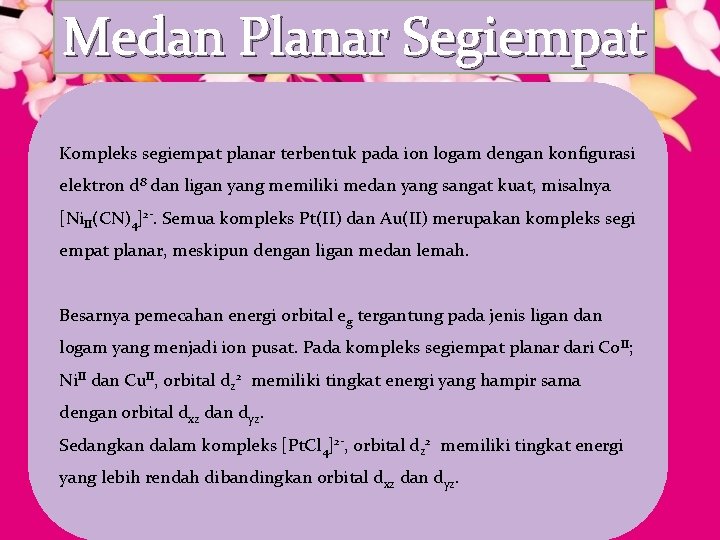 Medan Planar Segiempat

Kompleks segiempat planar terbentuk pada ion logam dengan konfigurasi elektron $d^8$ dan ligan yang memiliki medan yang sangat kuat, misalnya $[Ni_{II}(CN)_4]^{2-}$. Semua kompleks Pt(II) dan Au(II) merupakan kompleks segi empat planar, meskipun dengan ligan medan lemah.

Besarnya pemecahan energi orbital $e_g$ tergantung pada jenis ligan dan logam yang menjadi ion pusat. Pada kompleks segiempat planar dari $Co^{II}$; $Ni^{II}$ dan $Cu^{II}$, orbital $d_{z^2}$ memiliki tingkat energi yang hampir sama dengan orbital $d_{xz}$ dan $d_{yz}$.
Sedangkan dalam kompleks $[PtCl_4]^{2-}$, orbital $d_{z^2}$ memiliki tingkat energi yang lebih rendah dibandingkan orbital $d_{xz}$ dan $d_{yz}$.